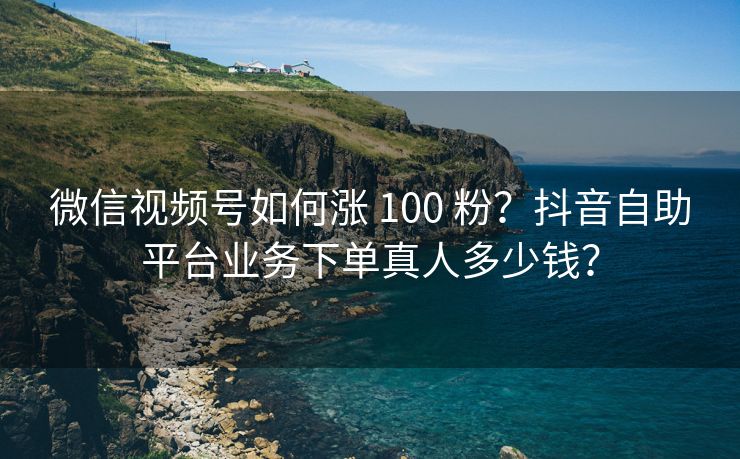 微信视频号如何涨 100 粉？抖音自助平台业务下单真人多少钱？